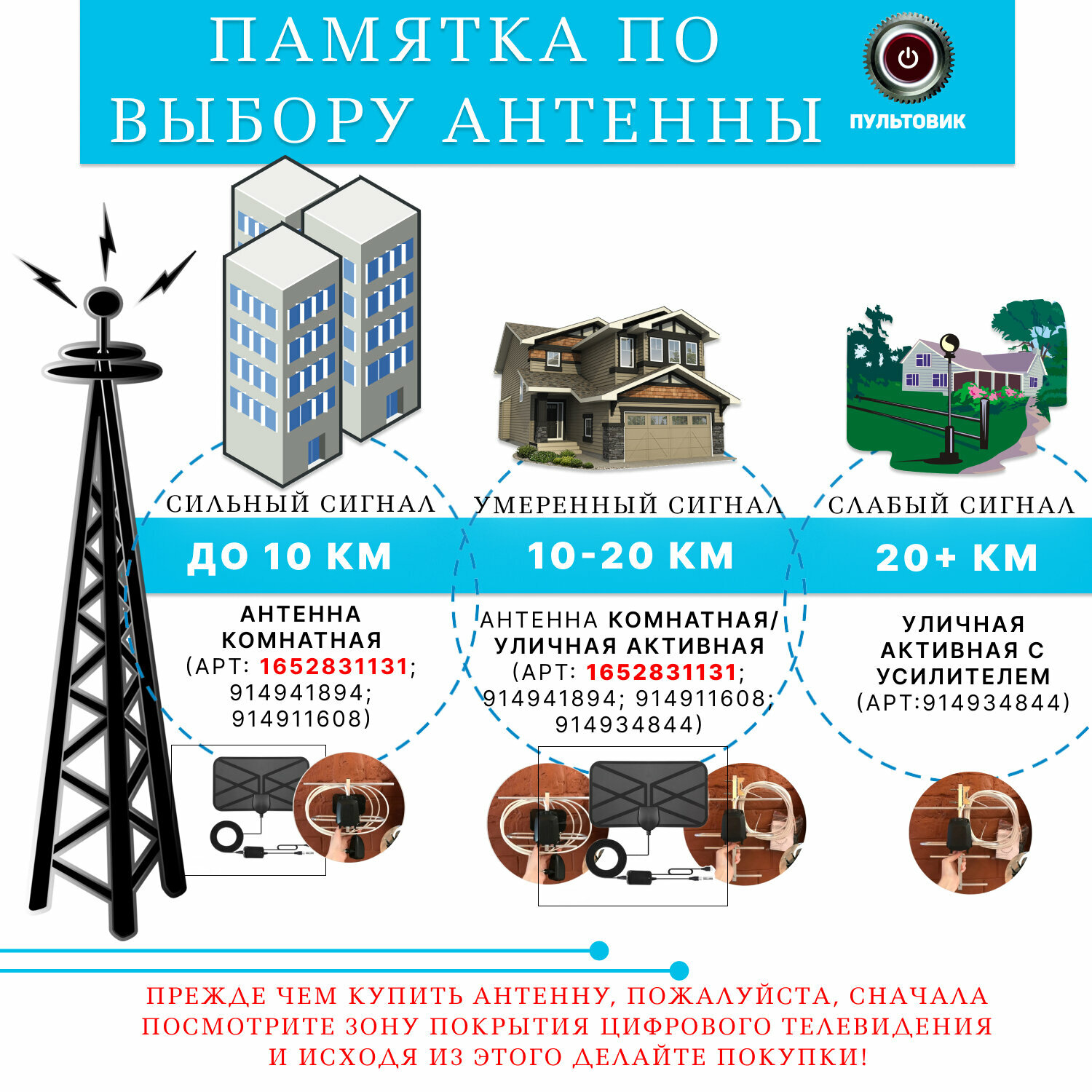 ПАМЯТКА ПО ВЫБОРУ АНТЕННЫ

ПУЛЬТОВИК

СИЛЬНЫЙ СИГНАЛ

ДО 10 КМ

АНТЕННА КОМНАТНАЯ (АРТ: 1652831131; 914941894; 914911608)

УМЕРЕННЫЙ СИГНАЛ

10-20 КМ

АНТЕННА КОМНАТНАЯ/ УЛИЧНАЯ АКТИВНАЯ (АРТ: 1652831131; 914941894; 914911608; 914934844)

СЛАБЫЙ СИГНАЛ

20+ КМ

УЛИЧНАЯ АКТИВНАЯ С УСИЛИТЕЛЕМ (АРТ:914934844)

ПРЕЖДЕ ЧЕМ КУПИТЬ АНТЕННУ, ПОЖАЛУЙСТА, СНАЧАЛА ПОСМОТРИТЕ ЗОНУ ПОКРЫТИЯ ЦИФРОВОГО ТЕЛЕВИДЕНИЯ И ИСХОДЯ ИЗ ЭТОГО ДЕЛАЙТЕ ПОКУПКИ!